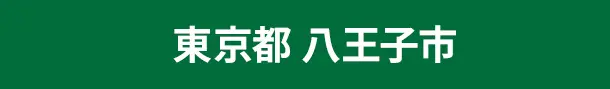 東京都 八王子市